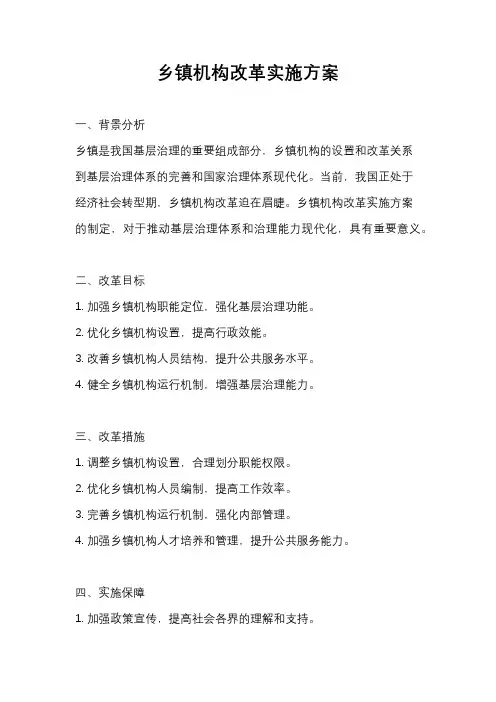 乡镇机构改革实施方案

一、背景分析

乡镇是我国基层治理的重要组成部分，乡镇机构的设置和改革关系到基层治理体系的完善和国家治理体系现代化。当前，我国正处于经济社会转型期，乡镇机构改革迫在眉睫。乡镇机构改革实施方案的制定，对于推动基层治理体系和治理能力现代化，具有重要意义。

二、改革目标

1. 加强乡镇机构职能定位，强化基层治理功能。

2. 优化乡镇机构设置，提高行政效能。

3. 改善乡镇机构人员结构，提升公共服务水平。

4. 健全乡镇机构运行机制，增强基层治理能力。

三、改革措施

1. 调整乡镇机构设置，合理划分职能权限。

2. 优化乡镇机构人员编制，提高工作效率。

3. 完善乡镇机构运行机制，强化内部管理。

4. 加强乡镇机构人才培养和管理，提升公共服务能力。

四、实施保障

1. 加强政策宣传，提高社会各界的理解和支持。